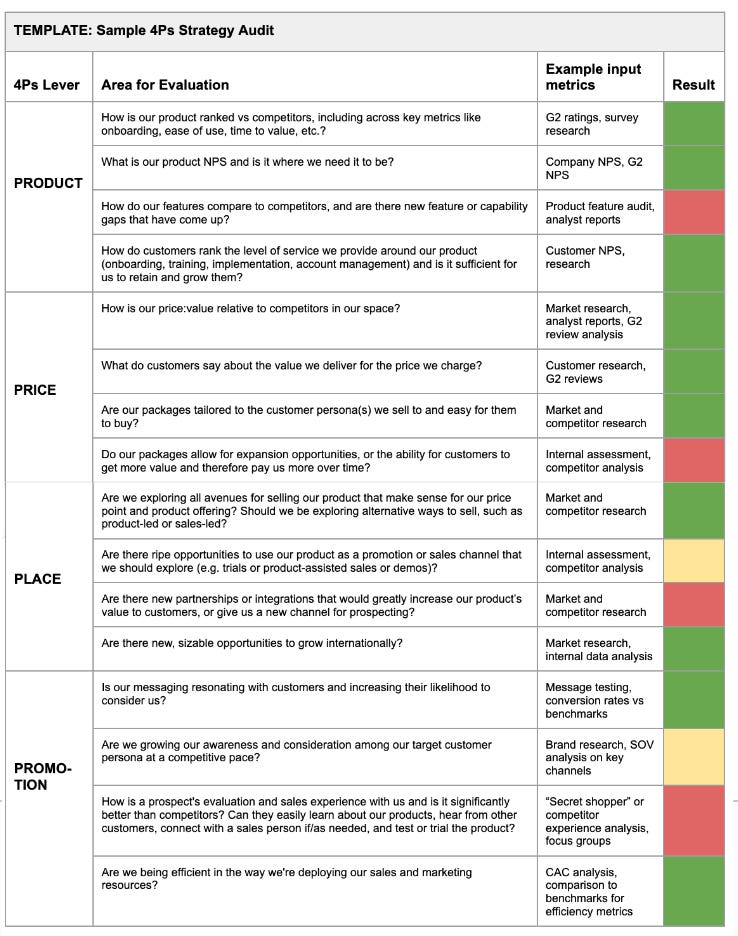 TEMPLATE: Sample 4Ps Strategy Audit

| 4Ps Lever | Area for Evaluation | Example input metrics | Result |
|---|---|---|---|
| PRODUCT | How is our product ranked vs competitors, including across key metrics like onboarding, ease of use, time to value, etc.? | G2 ratings, survey research | |
| | What is our product NPS and is it where we need it to be? | Company NPS, G2 NPS | |
| | How do our features compare to competitors, and are there new feature or capability gaps that have come up? | Product feature audit, analyst reports | |
| | How do customers rank the level of service we provide around our product (onboarding, training, implementation, account management) and is it sufficient for us to retain and grow them? | Customer NPS, research | |
| PRICE | How is our price:value relative to competitors in our space? | Market research, analyst reports, G2 review analysis | |
| | What do customers say about the value we deliver for the price we charge? | Customer research, G2 reviews | |
| | Are our packages tailored to the customer persona(s) we sell to and easy for them to buy? | Market and competitor research | |
| | Do our packages allow for expansion opportunities, or the ability for customers to get more value and therefore pay us more over time? | Internal assessment, competitor analysis | |
| PLACE | Are we exploring all avenues for selling our product that make sense for our price point and product offering? Should we be exploring alternative ways to sell, such as product-led or sales-led? | Market and competitor research | |
| | Are there ripe opportunities to use our product as a promotion or sales channel that we should explore (e.g. trials or product-assisted sales or demos)? | Internal assessment, competitor analysis | |
| | Are there new partnerships or integrations that would greatly increase our product's value to customers, or give us a new channel for prospecting? | Market and competitor research | |
| | Are there new, sizable opportunities to grow internationally? | Market research, internal data analysis | |
| PROMOTION | Is our messaging resonating with customers and increasing their likelihood to consider us? | Message testing, conversion rates vs benchmarks | |
| | Are we growing our awareness and consideration among our target customer persona at a competitive pace? | Brand research, SOV analysis on key channels | |
| | How is a prospect's evaluation and sales experience with us and is it significantly better than competitors? Can they easily learn about our products, hear from other customers, connect with a sales person if/as needed, and test or trial the product? | "Secret shopper" or competitor experience analysis, focus groups | |
| | Are we being efficient in the way we're deploying our sales and marketing resources? | CAC analysis, comparison to benchmarks for efficiency metrics | |